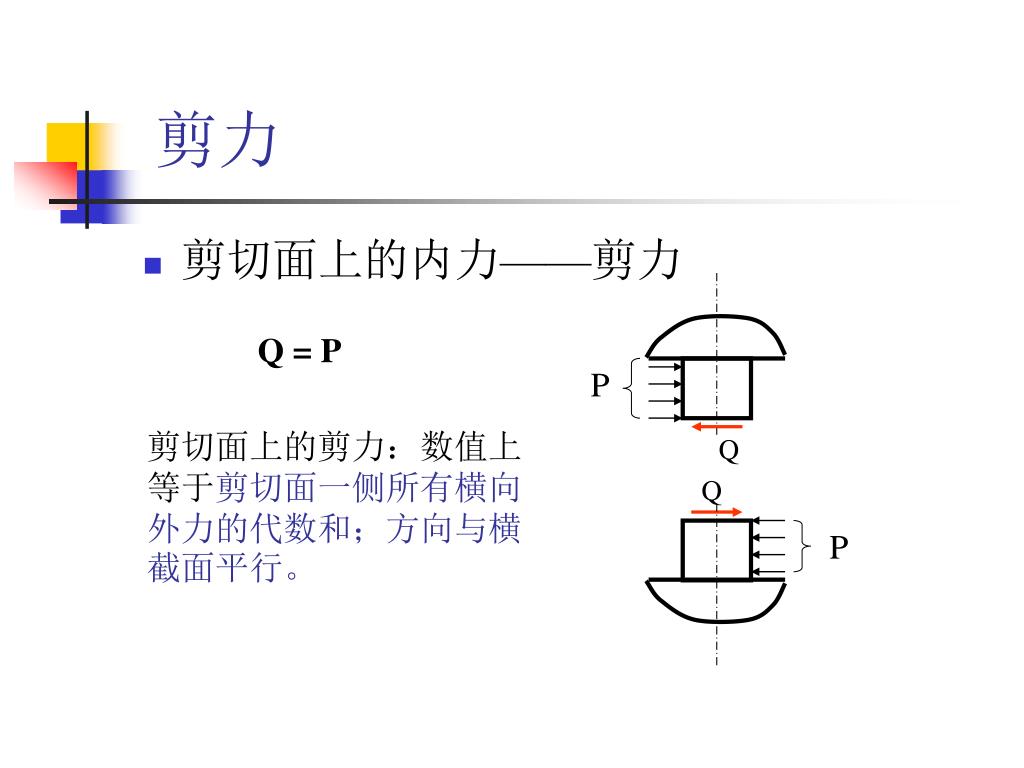 剪力

剪切面上的内力——剪力

Q = P

剪切面上的剪力：数值上等于剪切面一侧所有横向外力的代数和；方向与横截面平行。

P

Q

Q

P